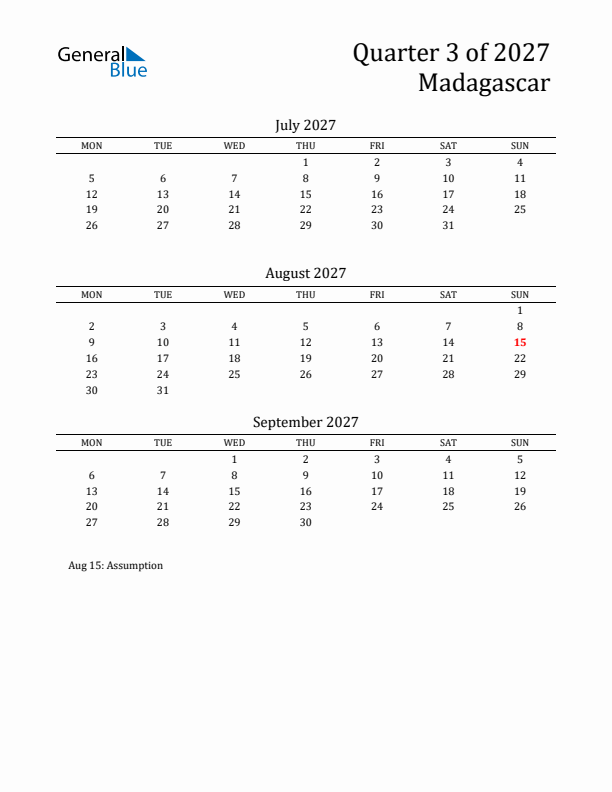 General Blue

Quarter 3 of 2027
Madagascar

July 2027

| MON | TUE | WED | THU | FRI | SAT | SUN |
|---|---|---|---|---|---|---|
| | | | 1 | 2 | 3 | 4 |
| 5 | 6 | 7 | 8 | 9 | 10 | 11 |
| 12 | 13 | 14 | 15 | 16 | 17 | 18 |
| 19 | 20 | 21 | 22 | 23 | 24 | 25 |
| 26 | 27 | 28 | 29 | 30 | 31 | |

August 2027

| MON | TUE | WED | THU | FRI | SAT | SUN |
|---|---|---|---|---|---|---|
| | | | | | | 1 |
| 2 | 3 | 4 | 5 | 6 | 7 | 8 |
| 9 | 10 | 11 | 12 | 13 | 14 | 15 |
| 16 | 17 | 18 | 19 | 20 | 21 | 22 |
| 23 | 24 | 25 | 26 | 27 | 28 | 29 |
| 30 | 31 | | | | | |

September 2027

| MON | TUE | WED | THU | FRI | SAT | SUN |
|---|---|---|---|---|---|---|
| | | 1 | 2 | 3 | 4 | 5 |
| 6 | 7 | 8 | 9 | 10 | 11 | 12 |
| 13 | 14 | 15 | 16 | 17 | 18 | 19 |
| 20 | 21 | 22 | 23 | 24 | 25 | 26 |
| 27 | 28 | 29 | 30 | | | |

Aug 15: Assumption